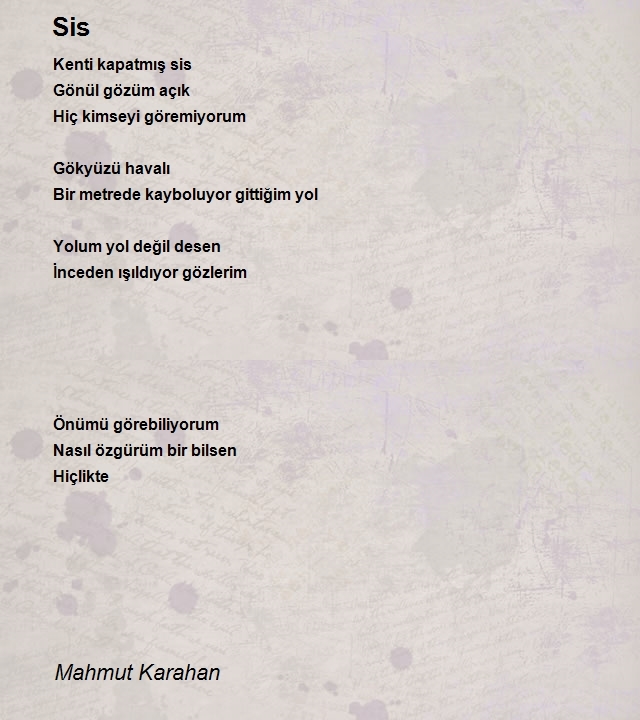 Sis

Kenti kapatmış sis
Gönül gözüm açık
Hiç kimseyi göremiyorum

Gökyüzü havalı
Bir metrede kayboluyor gittiğim yol

Yolum yol değil desen
İnceden ışıldıyor gözlerim

Önümü görebiliyorum
Nasıl özgürüm bir bilsen
Hiçlikte

Mahmut Karahan